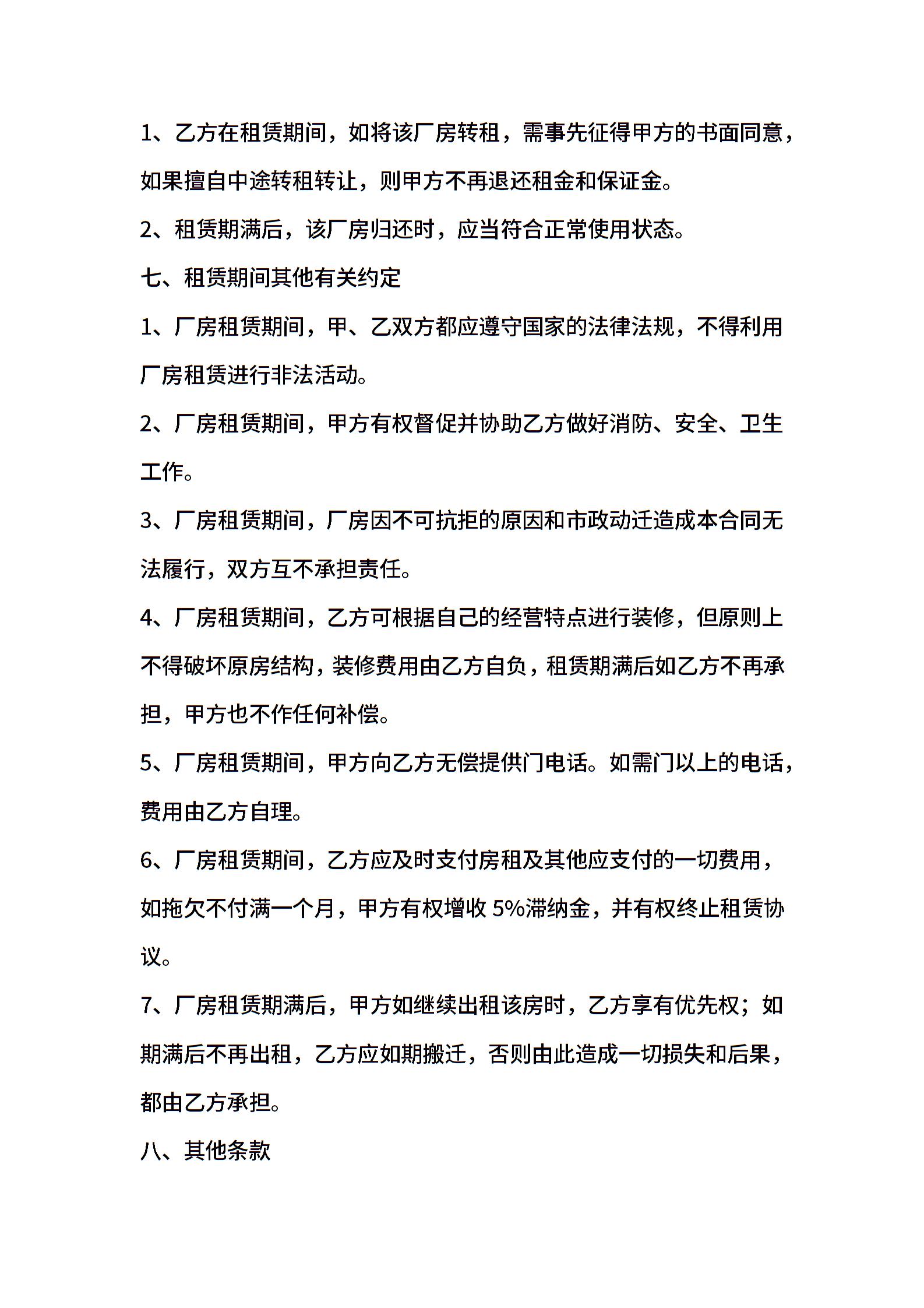 1、乙方在租赁期间，如将该厂房转租，需事先征得甲方的书面同意，如果擅自中途转租转让，则甲方不再退还租金和保证金。

2、租赁期满后，该厂房归还时，应当符合正常使用状态。

七、租赁期间其他有关约定

1、厂房租赁期间，甲、乙双方都应遵守国家的法律法规，不得利用厂房租赁进行非法活动。

2、厂房租赁期间，甲方有权督促并协助乙方做好消防、安全、卫生工作。

3、厂房租赁期间，厂房因不可抗拒的原因和市政动迁造成本合同无法履行，双方互不承担责任。

4、厂房租赁期间，乙方可根据自己的经营特点进行装修，但原则上不得破坏原房结构，装修费用由乙方自负，租赁期满后如乙方不再承担，甲方也不作任何补偿。

5、厂房租赁期间，甲方向乙方无偿提供门电话。如需门以上的电话，费用由乙方自理。

6、厂房租赁期间，乙方应及时支付房租及其他应支付的一切费用，如拖欠不付满一个月，甲方有权增收 5%滞纳金，并有权终止租赁协议。

7、厂房租赁期满后，甲方如继续出租该房时，乙方享有优先权；如期满后不再出租，乙方应如期搬迁，否则由此造成一切损失和后果，都由乙方承担。

八、其他条款